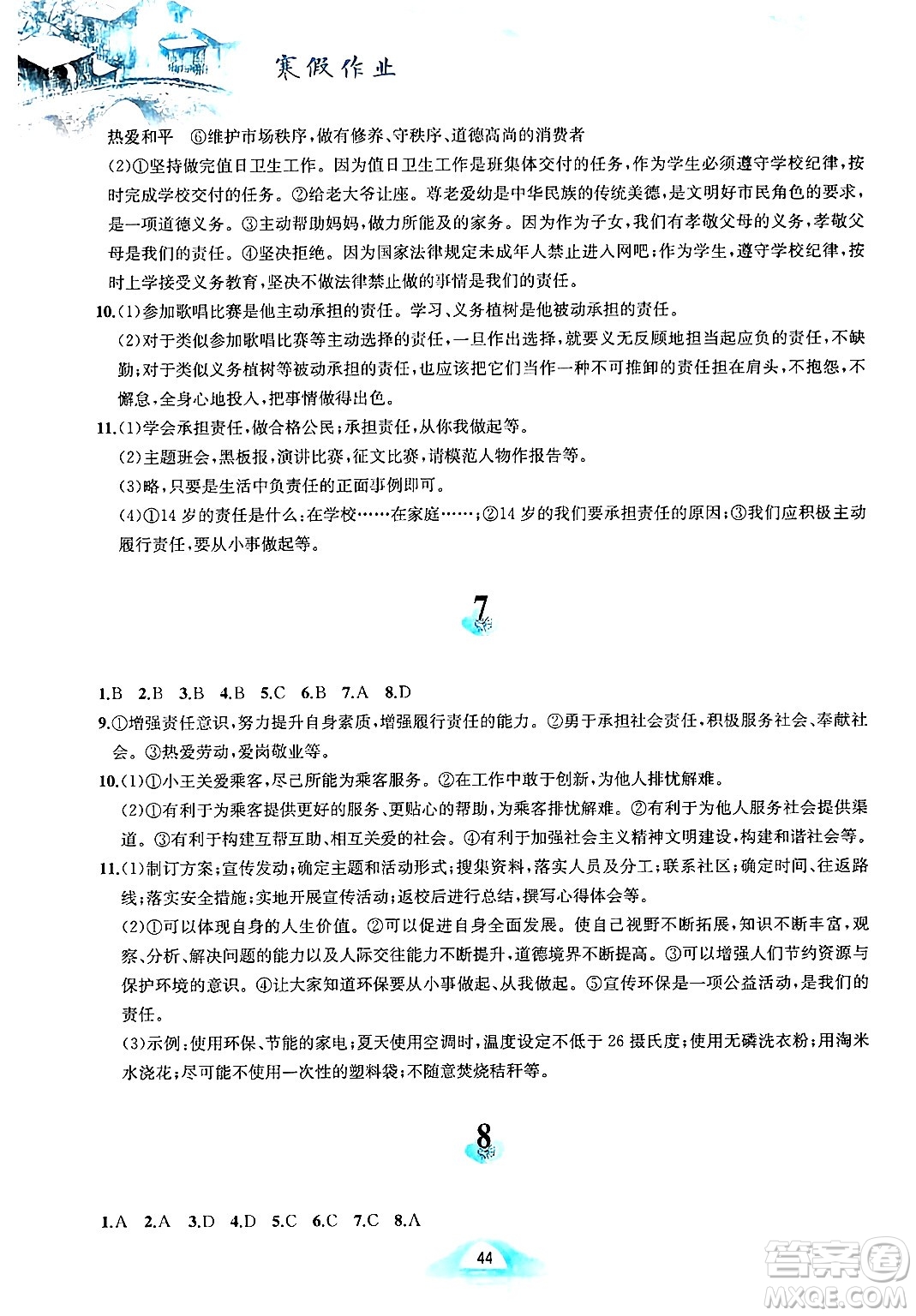 寒假作业

热爱和平 ⑥维护市场秩序，做有修养、守秩序、道德高尚的消费者

(2)①坚持做完值日卫生工作。因为值日卫生工作是班集体交付的任务，作为学生必须遵守学校纪律，按时完成学校交付的任务。②给老大爷让座。尊老爱幼是中华民族的传统美德，是文明好市民角色的要求，是一项道德义务。③主动帮助妈妈，做力所能及的家务。因为作为子女，我们有孝敬父母的义务，孝敬父母是我们的责任。④坚决拒绝。因为国家法律规定未成年人禁止进入网吧；作为学生，遵守学校纪律，按时上学接受义务教育，坚决不做法律禁止做的事情是我们的责任。

10.(1)参加歌唱比赛是他主动承担的责任。学习、义务植树是他被动承担的责任。

(2)对于类似参加歌唱比赛等主动选择的责任，一旦作出选择，就要义无反顾地担当起应负的责任，不缺勤；对于类似义务植树等被动承担的责任，也应该把它们当作一种不可推卸的责任担在肩头，不抱怨，不懈怠，全身心地投入，把事情做得出色。

11.(1)学会承担责任，做合格公民；承担责任，从你我做起等。

(2)主题班会，黑板报，演讲比赛，征文比赛，请模范人物作报告等。

(3)略，只要是生活中负责任的正面事例即可。

(4)①14岁的责任是什么：在学校……在家庭……；②14岁的我们要承担责任的原因；③我们应积极主动履行责任，要从小事做起等。

7

1.B 2.B 3.B 4.B 5.C 6.B 7.A 8.D

9.①增强责任意识，努力提升自身素质，增强履行责任的能力。②勇于承担社会责任，积极服务社会、奉献社会。③热爱劳动，爱岗敬业等。

10.(1)①小王关爱乘客，尽己所能为乘客服务。②在工作中敢于创新，为他人排忧解难。

(2)①有利于为乘客提供更好的服务、更贴心的帮助，为乘客排忧解难。②有利于为他人服务社会提供渠道。③有利于构建互帮互助、相互关爱的社会。④有利于加强社会主义精神文明建设，构建和谐社会等。

11.(1)制订方案；宣传发动；确定主题和活动形式；搜集资料，落实人员及分工；联系社区；确定时间、往返路线；落实安全措施；实地开展宣传活动；返校后进行总结，撰写心得体会等。

(2)①可以体现自身的人生价值。②可以促进自身全面发展。使自己视野不断拓展，知识不断丰富，观察、分析、解决问题的能力以及人际交往能力不断提升，道德境界不断提高。③可以增强人们节约资源与保护环境的意识。④让大家知道环保要从小事做起、从我做起。⑤宣传环保是一项公益活动，是我们的责任。

(3)示例：使用环保、节能的家电；夏天使用空调时，温度设定不低于26摄氏度；使用无磷洗衣粉；用淘米水浇花；尽可能不使用一次性的塑料袋；不随意焚烧秸秆等。

8

1.A 2.A 3.D 4.D 5.C 6.C 7.C 8.A

44

答案圈
MXQE.COM